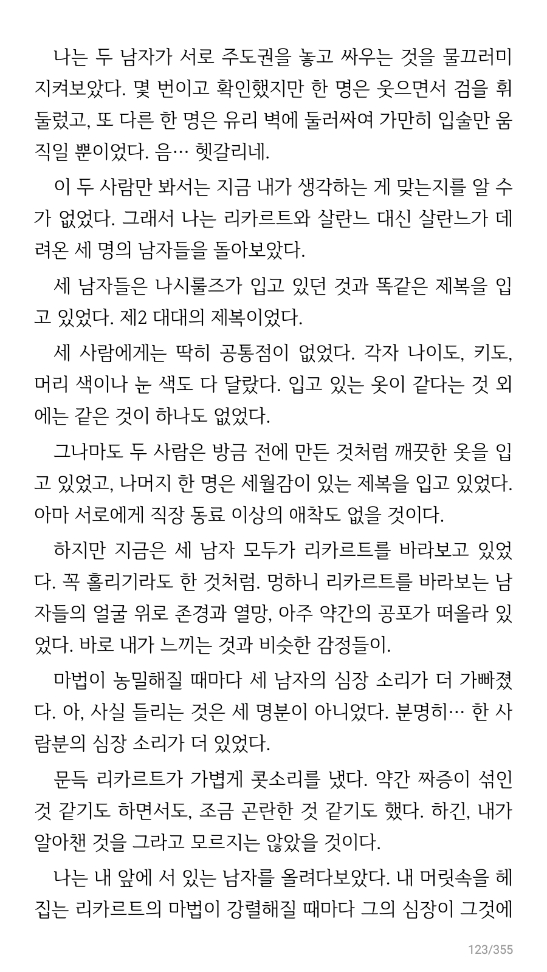 나는 두 남자가 서로 주도권을 놓고 싸우는 것을 물끄러미 지켜보았다. 몇 번이고 확인했지만 한 명은 웃으면서 검을 휘둘렀고, 또 다른 한 명은 유리 벽에 둘러싸여 가만히 입술만 움직일 뿐이었다. 음… 헷갈리네.

이 두 사람만 봐서는 지금 내가 생각하는 게 맞는지를 알 수가 없었다. 그래서 나는 리카르트와 살란느 대신 살란느가 데려온 세 명의 남자들을 돌아보았다.

세 남자들은 나시룰즈가 입고 있던 것과 똑같은 제복을 입고 있었다. 제2 대대의 제복이었다.

세 사람에게는 딱히 공통점이 없었다. 각자 나이도, 키도, 머리 색이나 눈 색도 다 달랐다. 입고 있는 옷이 같다는 것 외에는 같은 것이 하나도 없었다.

그나마도 두 사람은 방금 전에 만든 것처럼 깨끗한 옷을 입고 있었고, 나머지 한 명은 세월감이 있는 제복을 입고 있었다. 아마 서로에게 직장 동료 이상의 애착도 없을 것이다.

하지만 지금은 세 남자 모두가 리카르트를 바라보고 있었다. 꼭 홀리기라도 한 것처럼. 멍하니 리카르트를 바라보는 남자들의 얼굴 위로 존경과 열망, 아주 약간의 공포가 떠올라 있었다. 바로 내가 느끼는 것과 비슷한 감정들이.

마법이 농밀해질 때마다 세 남자의 심장 소리가 더 가빠졌다. 아, 사실 들리는 것은 세 명분이 아니었다. 분명히… 한 사람분의 심장 소리가 더 있었다.

문득 리카르트가 가볍게 콧소리를 냈다. 약간 짜증이 섞인 것 같기도 하면서도, 조금 곤란한 것 같기도 했다. 하긴, 내가 알아챈 것을 그라고 모르지는 않았을 것이다.

나는 내 앞에 서 있는 남자를 올려다보았다. 내 머릿속을 헤집는 리카르트의 마법이 강렬해질 때마다 그의 심장이 그것에

123/355